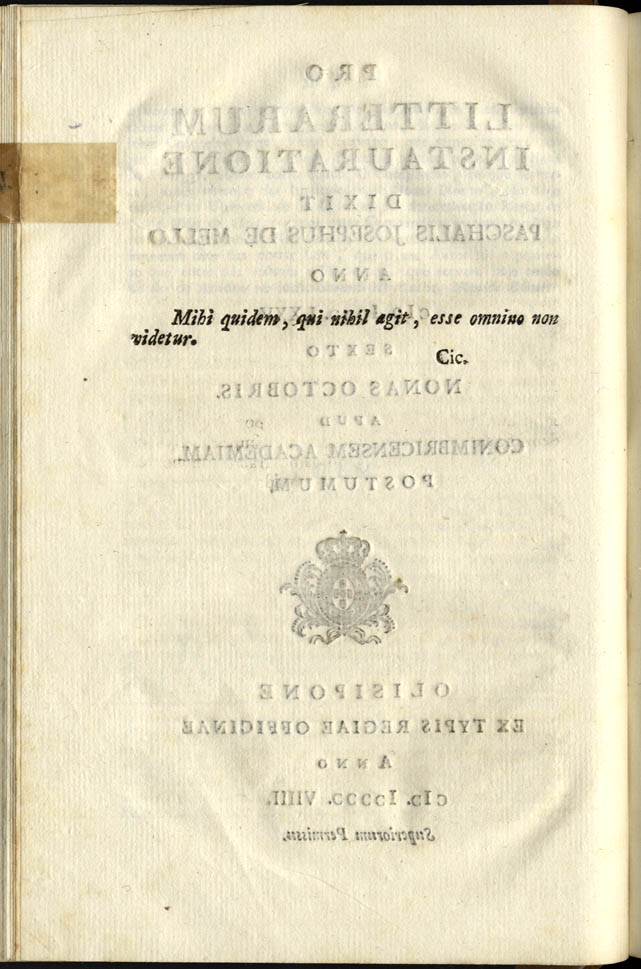 Mihi quidem, qui nihil agit, esse omnino non videtur.

Cic.